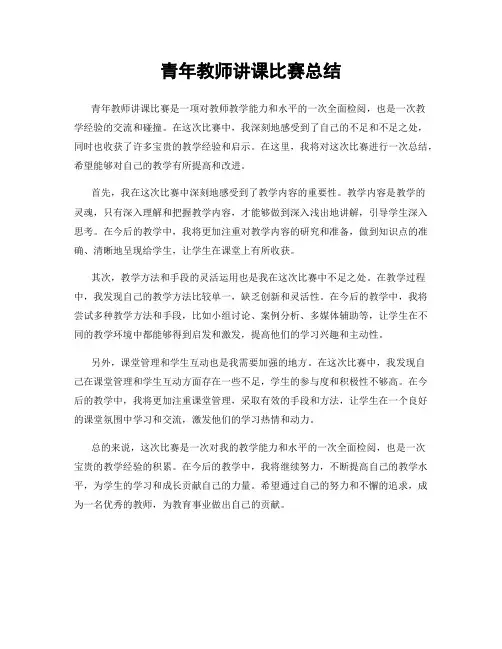 青年教师讲课比赛总结

青年教师讲课比赛是一项对教师教学能力和水平的一次全面检阅，也是一次教学经验的交流和碰撞。在这次比赛中，我深刻地感受到了自己的不足和不足之处，同时也收获了许多宝贵的教学经验和启示。在这里，我将对这次比赛进行一次总结，希望能够对自己的教学有所提高和改进。

首先，我在这次比赛中深刻地感受到了教学内容的重要性。教学内容是教学的灵魂，只有深入理解和把握教学内容，才能够做到深入浅出地讲解，引导学生深入思考。在今后的教学中，我将更加注重对教学内容的研究和准备，做到知识点的准确、清晰地呈现给学生，让学生在课堂上有所收获。

其次，教学方法和手段的灵活运用也是我在这次比赛中不足之处。在教学过程中，我发现自己的教学方法比较单一，缺乏创新和灵活性。在今后的教学中，我将尝试多种教学方法和手段，比如小组讨论、案例分析、多媒体辅助等，让学生在不同的教学环境中都能够得到启发和激发，提高他们的学习兴趣和主动性。

另外，课堂管理和学生互动也是我需要加强的地方。在这次比赛中，我发现自己在课堂管理和学生互动方面存在一些不足，学生的参与度和积极性不够高。在今后的教学中，我将更加注重课堂管理，采取有效的手段和方法，让学生在一个良好的课堂氛围中学习和交流，激发他们的学习热情和动力。

总的来说，这次比赛是一次对我的教学能力和水平的一次全面检阅，也是一次宝贵的教学经验的积累。在今后的教学中，我将继续努力，不断提高自己的教学水平，为学生的学习和成长贡献自己的力量。希望通过自己的努力和不懈的追求，成为一名优秀的教师，为教育事业做出自己的贡献。